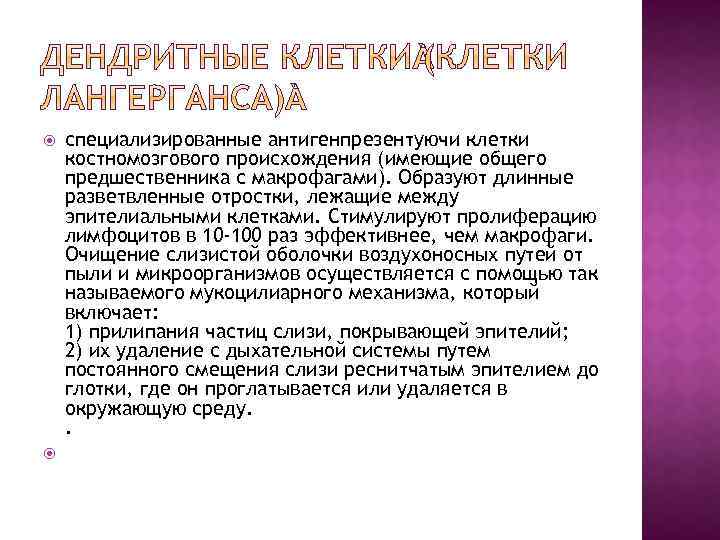 ДЕНДРИТНЫЕ КЛЕТКИА(КЛЕТКИ ЛАНГЕРГАНСА)А

специализированные антигенпрезентуючи клетки костномозгового происхождения (имеющие общего предшественника с макрофагами). Образуют длинные разветвленные отростки, лежащие между эпителиальными клетками. Стимулируют пролиферацию лимфоцитов в 10-100 раз эффективнее, чем макрофаги. Очищение слизистой оболочки воздухоносных путей от пыли и микроорганизмов осуществляется с помощью так называемого мукоцилиарного механизма, который включает:
1) прилипания частиц слизи, покрывающей эпителий;
2) их удаление с дыхательной системы путем постоянного смещения слизи реснитчатым эпителием до глотки, где он проглатывается или удаляется в окружающую среду.
.